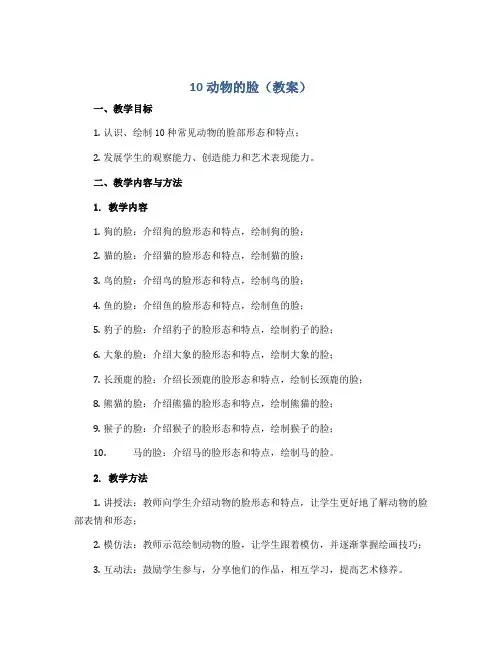 10 动物的脸（教案）

一、教学目标

1. 认识、绘制 10 种常见动物的脸部形态和特点；

2. 发展学生的观察能力、创造能力和艺术表现能力。

二、教学内容与方法

1. 教学内容

1. 狗的脸：介绍狗的脸形态和特点，绘制狗的脸；

2. 猫的脸：介绍猫的脸形态和特点，绘制猫的脸；

3. 鸟的脸：介绍鸟的脸形态和特点，绘制鸟的脸；

4. 鱼的脸：介绍鱼的脸形态和特点，绘制鱼的脸；

5. 豹子的脸：介绍豹子的脸形态和特点，绘制豹子的脸；

6. 大象的脸：介绍大象的脸形态和特点，绘制大象的脸；

7. 长颈鹿的脸：介绍长颈鹿的脸形态和特点，绘制长颈鹿的脸；

8. 熊猫的脸：介绍熊猫的脸形态和特点，绘制熊猫的脸；

9. 猴子的脸：介绍猴子的脸形态和特点，绘制猴子的脸；

10. 马的脸：介绍马的脸形态和特点，绘制马的脸。

2. 教学方法

1. 讲授法：教师向学生介绍动物的脸形态和特点，让学生更好地了解动物的脸部表情和形态；

2. 模仿法：教师示范绘制动物的脸，让学生跟着模仿，并逐渐掌握绘画技巧；

3. 互动法：鼓励学生参与，分享他们的作品，相互学习，提高艺术修养。